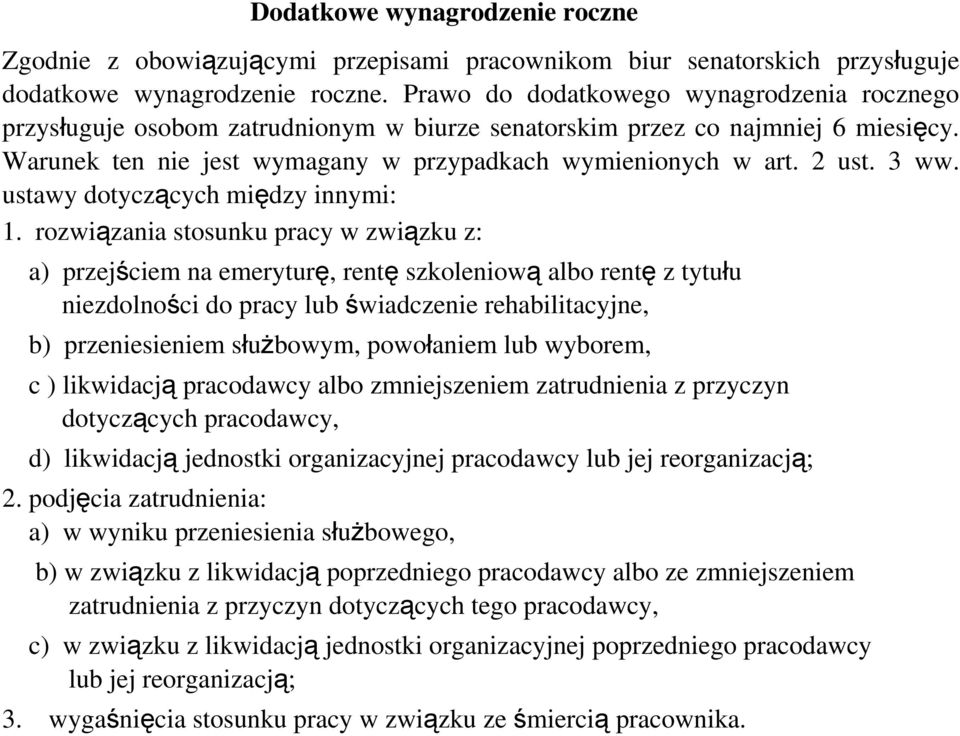 Dodatkowe wynagrodzenie roczne

Zgodnie z obowiązującymi przepisami pracownikom biur senatorskich przysługuje dodatkowe wynagrodzenie roczne. Prawo do dodatkowego wynagrodzenia rocznego przysługuje osobom zatrudnionym w biurze senatorskim przez co najmniej 6 miesięcy. Warunek ten nie jest wymagany w przypadkach wymienionych w art. 2 ust. 3 ww. ustawy dotyczących między innymi:
1. rozwiązania stosunku pracy w związku z:
a) przejściem na emeryturę, rentę szkoleniową albo rentę z tytułu niezdolności do pracy lub świadczenie rehabilitacyjne,
b) przeniesieniem służbowym, powołaniem lub wyborem,
c ) likwidacją pracodawcy albo zmniejszeniem zatrudnienia z przyczyn dotyczących pracodawcy,
d) likwidacją jednostki organizacyjnej pracodawcy lub jej reorganizacją;
2. podjęcia zatrudnienia:
a) w wyniku przeniesienia służbowego,
b) w związku z likwidacją poprzedniego pracodawcy albo ze zmniejszeniem zatrudnienia z przyczyn dotyczących tego pracodawcy,
c) w związku z likwidacją jednostki organizacyjnej poprzedniego pracodawcy lub jej reorganizacją;
3. wygaśnięcia stosunku pracy w związku ze śmiercią pracownika.